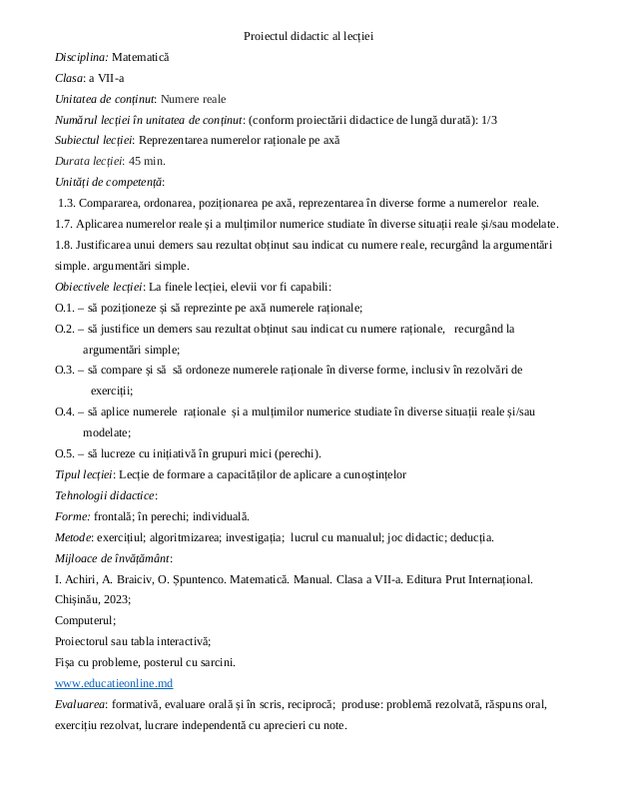 Proiectul didactic al lecției

Disciplina: Matematică

Clasa: a VII-a

Unitatea de conținut: Numere reale

Numărul lecției în unitatea de conținut: (conform proiectării didactice de lungă durată): 1/3

Subiectul lecției: Reprezentarea numerelor raționale pe axă

Durata lecției: 45 min.

Unități de competență:

1.3. Compararea, ordonarea, poziționarea pe axă, reprezentarea în diverse forme a numerelor reale.

1.7. Aplicarea numerelor reale și a mulțimilor numerice studiate în diverse situații reale și/sau modelate.

1.8. Justificarea unui demers sau rezultat obținut sau indicat cu numere reale, recurgând la argumentări simple. argumentări simple.

Obiectivele lecției: La finele lecției, elevii vor fi capabili:

O.1. – să poziționeze și să reprezinte pe axă numerele raționale;

O.2. – să justifice un demers sau rezultat obținut sau indicat cu numere raționale, recurgând la argumentări simple;

O.3. – să compare și să să ordoneze numerele raționale în diverse forme, inclusiv în rezolvări de exerciții;

O.4. – să aplice numerele raționale și a mulțimilor numerice studiate în diverse situații reale și/sau modelate;

O.5. – să lucreze cu inițiativă în grupuri mici (perechi).

Tipul lecției: Lecție de formare a capacităților de aplicare a cunoștințelor

Tehnologii didactice:

Forme: frontală; în perechi; individuală.

Metode: exercițiul; algoritmizarea; investigația; lucrul cu manualul; joc didactic; deducția.

Mijloace de învățământ:

I. Achiri, A. Braiciv, O. Șpuntenco. Matematică. Manual. Clasa a VII-a. Editura Prut Internațional. Chișinău, 2023;

Computerul;

Proiectorul sau tabla interactivă;

Fișa cu probleme, posterul cu sarcini.

www.educatieonline.md

Evaluarea: formativă, evaluare orală și în scris, reciprocă; produse: problemă rezolvată, răspuns oral, exercițiu rezolvat, lucrare independentă cu aprecieri cu note.